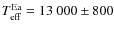 $T_{\text{eff}}^{\text{Ea}} = 13\,000 \pm 800$